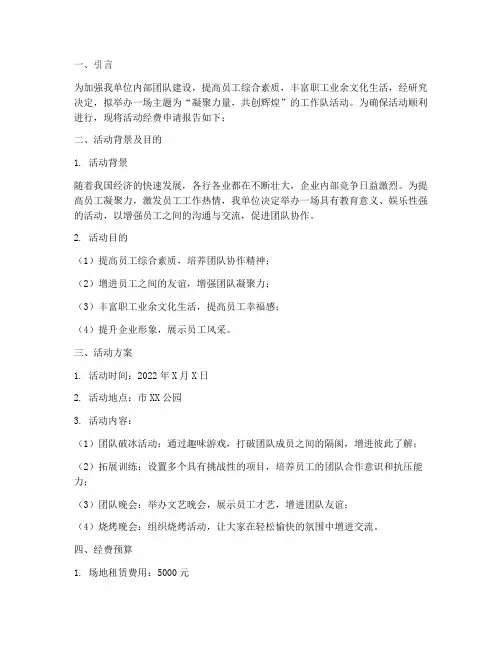 一、引言

为加强我单位内部团队建设，提高员工综合素质，丰富职工业余文化生活，经研究决定，拟举办一场主题为“凝聚力量，共创辉煌”的工作队活动。为确保活动顺利进行，现将活动经费申请报告如下：

二、活动背景及目的

1. 活动背景

随着我国经济的快速发展，各行各业都在不断壮大，企业内部竞争日益激烈。为提高员工凝聚力，激发员工工作热情，我单位决定举办一场具有教育意义、娱乐性强的活动，以增强员工之间的沟通与交流，促进团队协作。

2. 活动目的

（1）提高员工综合素质，培养团队协作精神；

（2）增进员工之间的友谊，增强团队凝聚力；

（3）丰富职工业余文化生活，提高员工幸福感；

（4）提升企业形象，展示员工风采。

三、活动方案

1. 活动时间：2022年X月X日

2. 活动地点：市XX公园

3. 活动内容：

（1）团队破冰活动：通过趣味游戏，打破团队成员之间的隔阂，增进彼此了解；

（2）拓展训练：设置多个具有挑战性的项目，培养员工的团队合作意识和抗压能力；

（3）团队晚会：举办文艺晚会，展示员工才艺，增进团队友谊；

（4）烧烤晚会：组织烧烤活动，让大家在轻松愉快的氛围中增进交流。

四、经费预算

1. 场地租赁费用：5000元